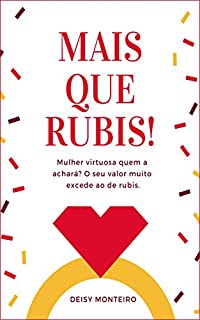 MAIS QUE RUBIS!

Mulher virtuosa quem a achará? O seu valor muito excede ao de rubis.

DEISY MONTEIRO